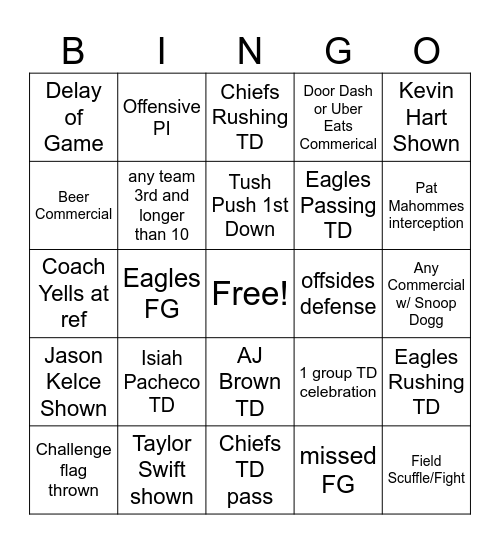 | B | I | N | G | O |
|---|---|---|---|---|
| Delay of Game | Offensive PI | Chiefs Rushing TD | Door Dash or Uber Eats Commerical | Kevin Hart Shown |
| Beer Commercial | any team 3rd and longer than 10 | Tush Push 1st Down | Eagles Passing TD | Pat Mahommes interception |
| Coach Yells at ref | Eagles FG | Free! | offsides defense | Any Commercial w/ Snoop Dogg |
| Jason Kelce Shown | Isiah Pacheco TD | AJ Brown TD | 1 group TD celebration | Eagles Rushing TD |
| Challenge flag thrown | Taylor Swift shown | Chiefs TD pass | missed FG | Field Scuffle/Fight |